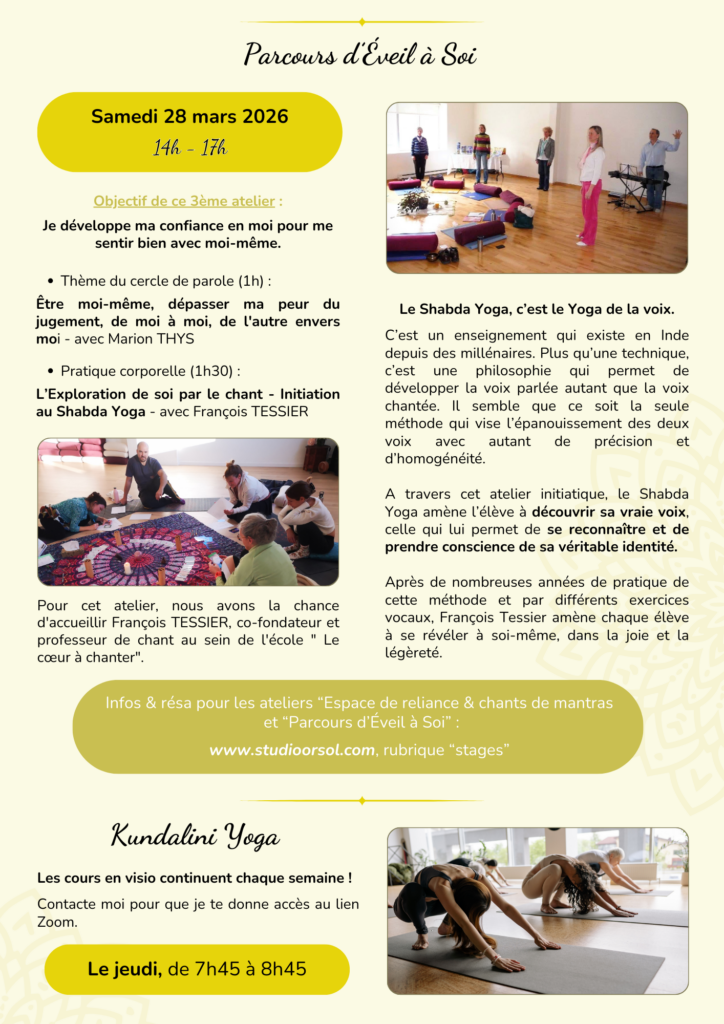 Parcours d'Éveil à Soi

Samedi 28 mars 2026
14h - 17h

Objectif de ce 3ème atelier :
Je développe ma confiance en moi pour me sentir bien avec moi-même.

• Thème du cercle de parole (1h) :
Être moi-même, dépasser ma peur du jugement, de moi à moi, de l'autre envers moi - avec Marion THYS

• Pratique corporelle (1h30) :
L'Exploration de soi par le chant - Initiation au Shabda Yoga - avec François TESSIER

Pour cet atelier, nous avons la chance d'accueillir François TESSIER, co-fondateur et professeur de chant au sein de l'école " Le cœur à chanter".

Le Shabda Yoga, c'est le Yoga de la voix.

C'est un enseignement qui existe en Inde depuis des millénaires. Plus qu'une technique, c'est une philosophie qui permet de développer la voix parlée autant que la voix chantée. Il semble que ce soit la seule méthode qui vise l'épanouissement des deux voix avec autant de précision et d'homogénéité.

A travers cet atelier initiatique, le Shabda Yoga amène l'élève à découvrir sa vraie voix, celle qui lui permet de se reconnaître et de prendre conscience de sa véritable identité.

Après de nombreuses années de pratique de cette méthode et par différents exercices vocaux, François Tessier amène chaque élève à se révéler à soi-même, dans la joie et la légèreté.

Infos & résa pour les ateliers "Espace de reliance & chants de mantras et "Parcours d'Éveil à Soi" :
www.studioorsol.com, rubrique "stages"

Kundalini Yoga

Les cours en visio continuent chaque semaine !

Contacte moi pour que je te donne accès au lien Zoom.

Le jeudi, de 7h45 à 8h45